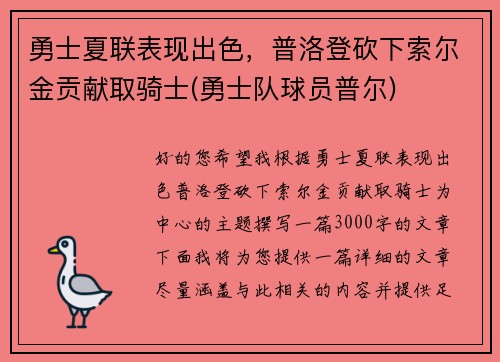 勇士夏联表现出色，普洛登砍下索尔金贡献取骑士(勇士队球员普尔)

好的您希望我根据勇士夏联表现出色普洛登砍下索尔金贡献取骑士为中心的主题撰写一篇3000字的文章下面我将为您提供一篇详细的文章尽量涵盖与此相关的内容并提供足